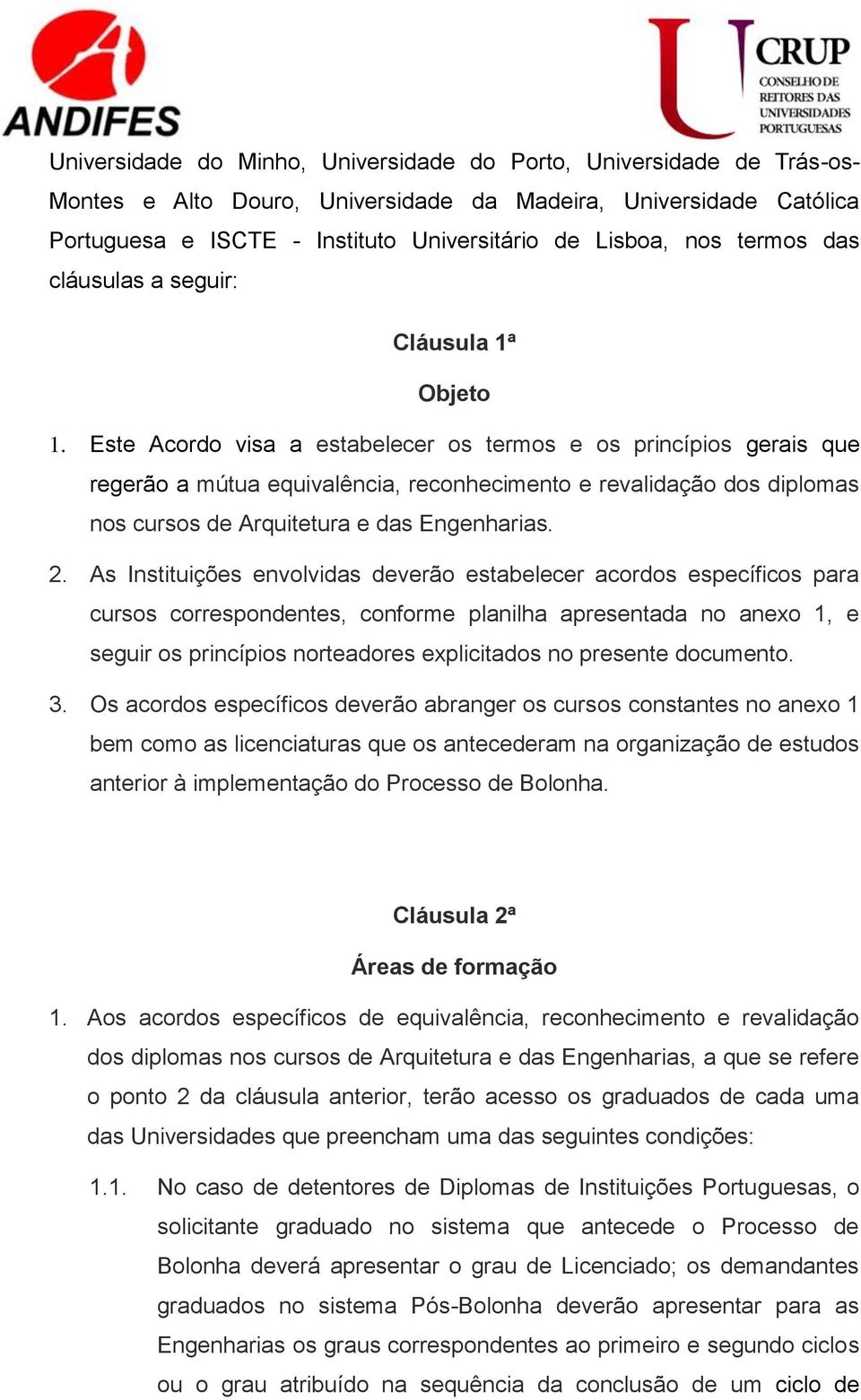 ANDIFES

CRUP
CONSELHO DE REITORES DAS UNIVERSIDADES PORTUGUESAS

Universidade do Minho, Universidade do Porto, Universidade de Trás-os-Montes e Alto Douro, Universidade da Madeira, Universidade Católica Portuguesa e ISCTE - Instituto Universitário de Lisboa, nos termos das cláusulas a seguir:

Cláusula 1ª

Objeto

1. Este Acordo visa a estabelecer os termos e os princípios gerais que regerão a mútua equivalência, reconhecimento e revalidação dos diplomas nos cursos de Arquitetura e das Engenharias.

2. As Instituições envolvidas deverão estabelecer acordos específicos para cursos correspondentes, conforme planilha apresentada no anexo 1, e seguir os princípios norteadores explicitados no presente documento.

3. Os acordos específicos deverão abranger os cursos constantes no anexo 1 bem como as licenciaturas que os antecederam na organização de estudos anterior à implementação do Processo de Bolonha.

Cláusula 2ª

Áreas de formação

1. Aos acordos específicos de equivalência, reconhecimento e revalidação dos diplomas nos cursos de Arquitetura e das Engenharias, a que se refere o ponto 2 da cláusula anterior, terão acesso os graduados de cada uma das Universidades que preencham uma das seguintes condições:

1.1. No caso de detentores de Diplomas de Instituições Portuguesas, o solicitante graduado no sistema que antecede o Processo de Bolonha deverá apresentar o grau de Licenciado; os demandantes graduados no sistema Pós-Bolonha deverão apresentar para as Engenharias os graus correspondentes ao primeiro e segundo ciclos ou o grau atribuído na sequência da conclusão de um ciclo de